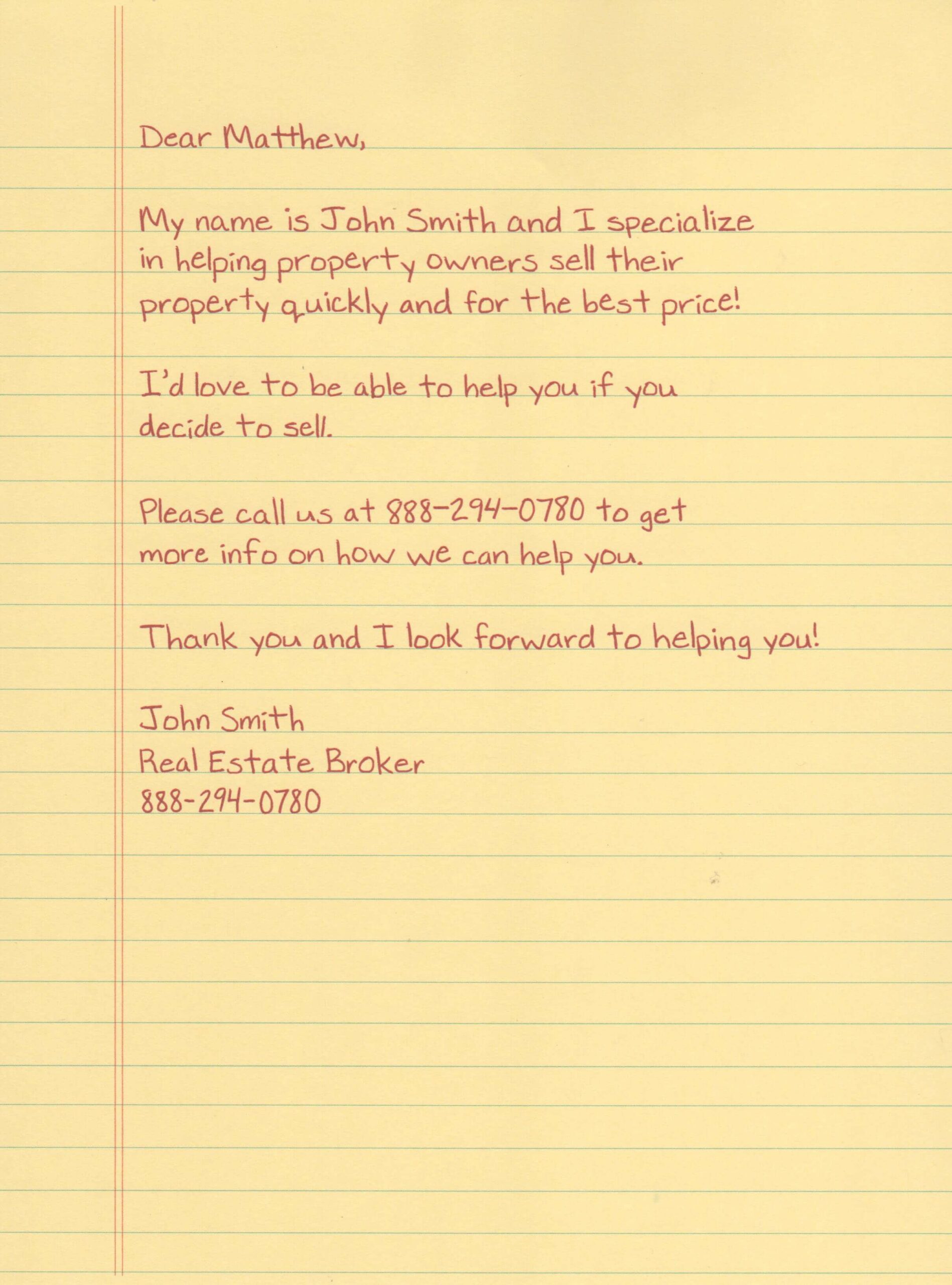 Dear Matthew,

My name is John Smith and I specialize in helping property owners sell their property quickly and for the best price!

I'd love to be able to help you if you decide to sell.

Please call us at 888-294-0780 to get more info on how we can help you.

Thank you and I look forward to helping you!

John Smith
Real Estate Broker
888-294-0780